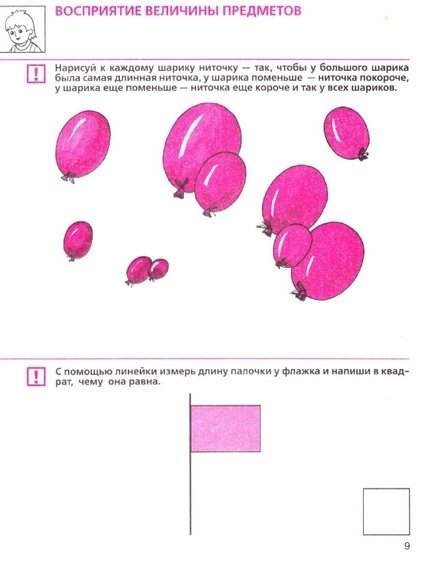 ВОСПРИЯТИЕ ВЕЛИЧИНЫ ПРЕДМЕТОВ

!

Нарисуй к каждому шарику ниточку — так, чтобы у большого шарика была самая длинная ниточка, у шарика поменьше — ниточка покороче, у шарика еще поменьше — ниточка еще короче и так у всех шариков.

!

С помощью линейки измерь длину палочки у флажка и напиши в квадрат, чему она равна.

9